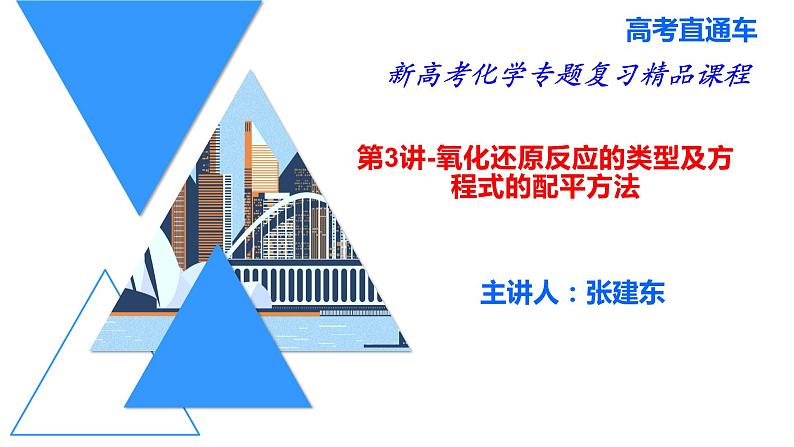 高考直通车

新高考化学专题复习精品课程

第3讲-氧化还原反应的类型及方程式的配平方法

主讲人：张建东